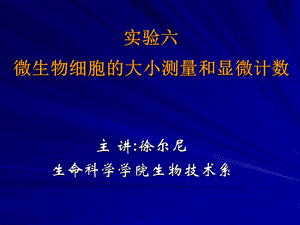 实验六
微生物细胞的大小测量和显微计数

主 讲:徐尔尼
生命科学学院生物技术系